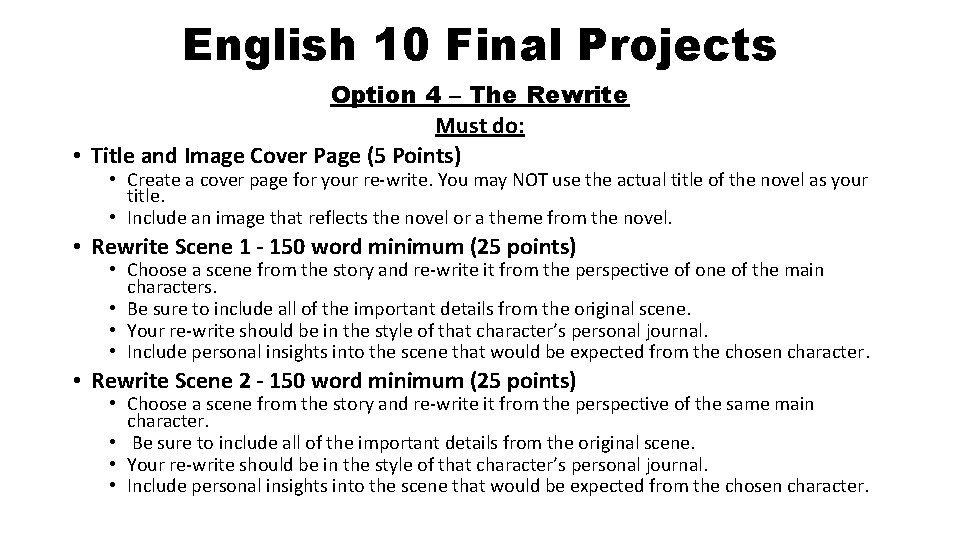 English 10 Final Projects

Option 4 – The Rewrite

Must do:

• Title and Image Cover Page (5 Points)
• Create a cover page for your re-write. You may NOT use the actual title of the novel as your title.
• Include an image that reflects the novel or a theme from the novel.

• Rewrite Scene 1 - 150 word minimum (25 points)
• Choose a scene from the story and re-write it from the perspective of one of the main characters.
• Be sure to include all of the important details from the original scene.
• Your re-write should be in the style of that character's personal journal.
• Include personal insights into the scene that would be expected from the chosen character.

• Rewrite Scene 2 - 150 word minimum (25 points)
• Choose a scene from the story and re-write it from the perspective of the same main character.
• Be sure to include all of the important details from the original scene.
• Your re-write should be in the style of that character's personal journal.
• Include personal insights into the scene that would be expected from the chosen character.